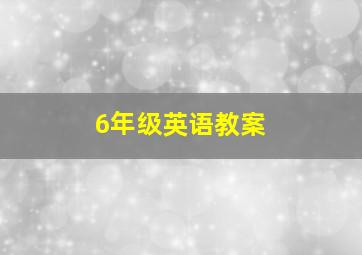 6年级英语教案